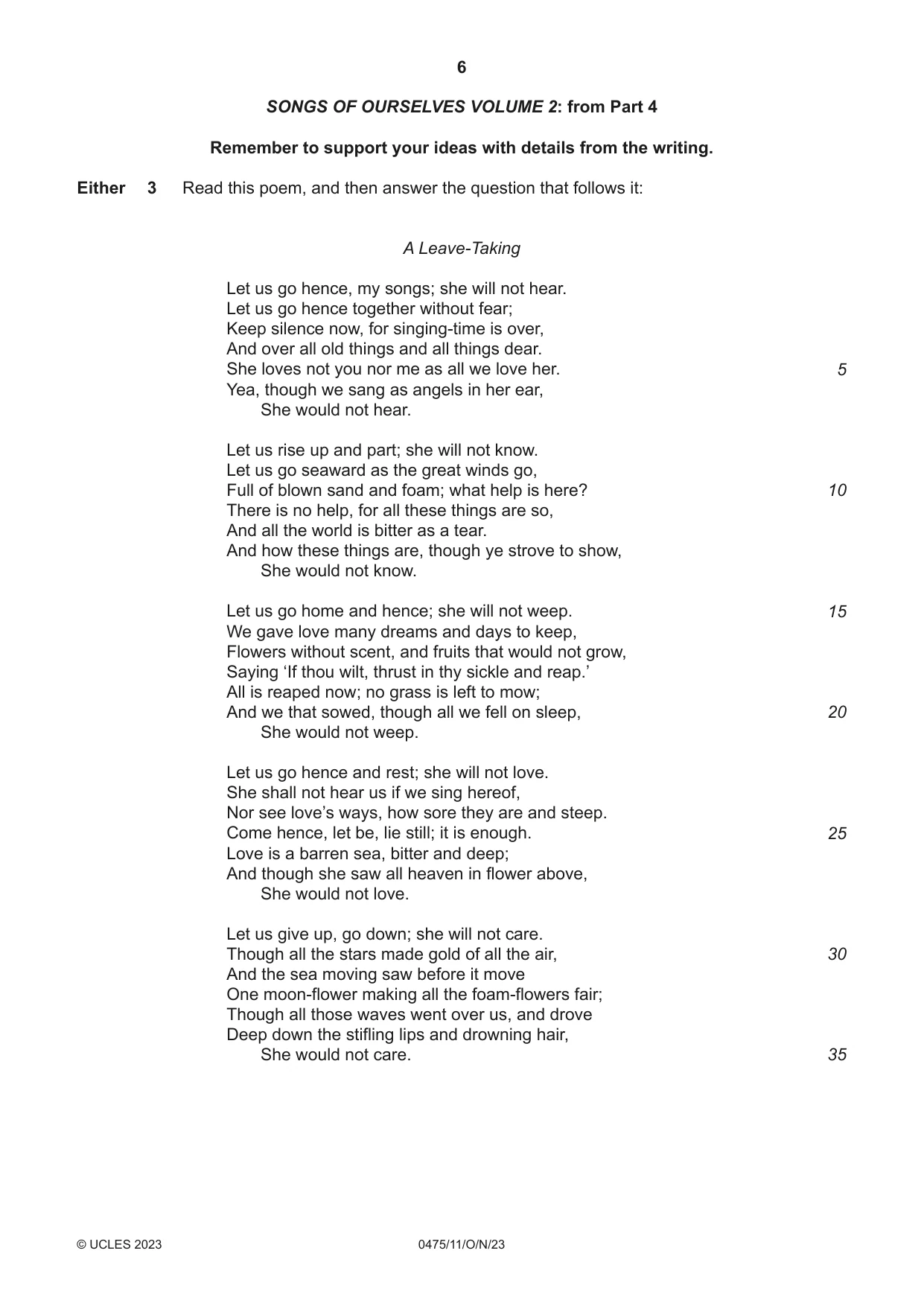 6

SONGS OF OURSELVES VOLUME 2: from Part 4

Remember to support your ideas with details from the writing.

Either 3 Read this poem, and then answer the question that follows it:

A Leave-Taking

Let us go hence, my songs; she will not hear.
Let us go hence together without fear;
Keep silence now, for singing-time is over,
And over all old things and all things dear.
She loves not you nor me as all we love her. 5
Yea, though we sang as angels in her ear,
She would not hear.

Let us rise up and part; she will not know.
Let us go seaward as the great winds go,
Full of blown sand and foam; what help is here? 10
There is no help, for all these things are so,
And all the world is bitter as a tear.
And how these things are, though ye strove to show,
She would not know.

Let us go home and hence; she will not weep. 15
We gave love many dreams and days to keep,
Flowers without scent, and fruits that would not grow,
Saying 'If thou wilt, thrust in thy sickle and reap.'
All is reaped now; no grass is left to mow;
And we that sowed, though all we fell on sleep, 20
She would not weep.

Let us go hence and rest; she will not love.
She shall not hear us if we sing hereof,
Nor see love's ways, how sore they are and steep.
Come hence, let be, lie still; it is enough. 25
Love is a barren sea, bitter and deep;
And though she saw all heaven in flower above,
She would not love.

Let us give up, go down; she will not care.
Though all the stars made gold of all the air, 30
And the sea moving saw before it move
One moon-flower making all the foam-flowers fair;
Though all those waves went over us, and drove
Deep down the stifling lips and drowning hair,
She would not care. 35

© UCLES 2023 0475/11/O/N/23